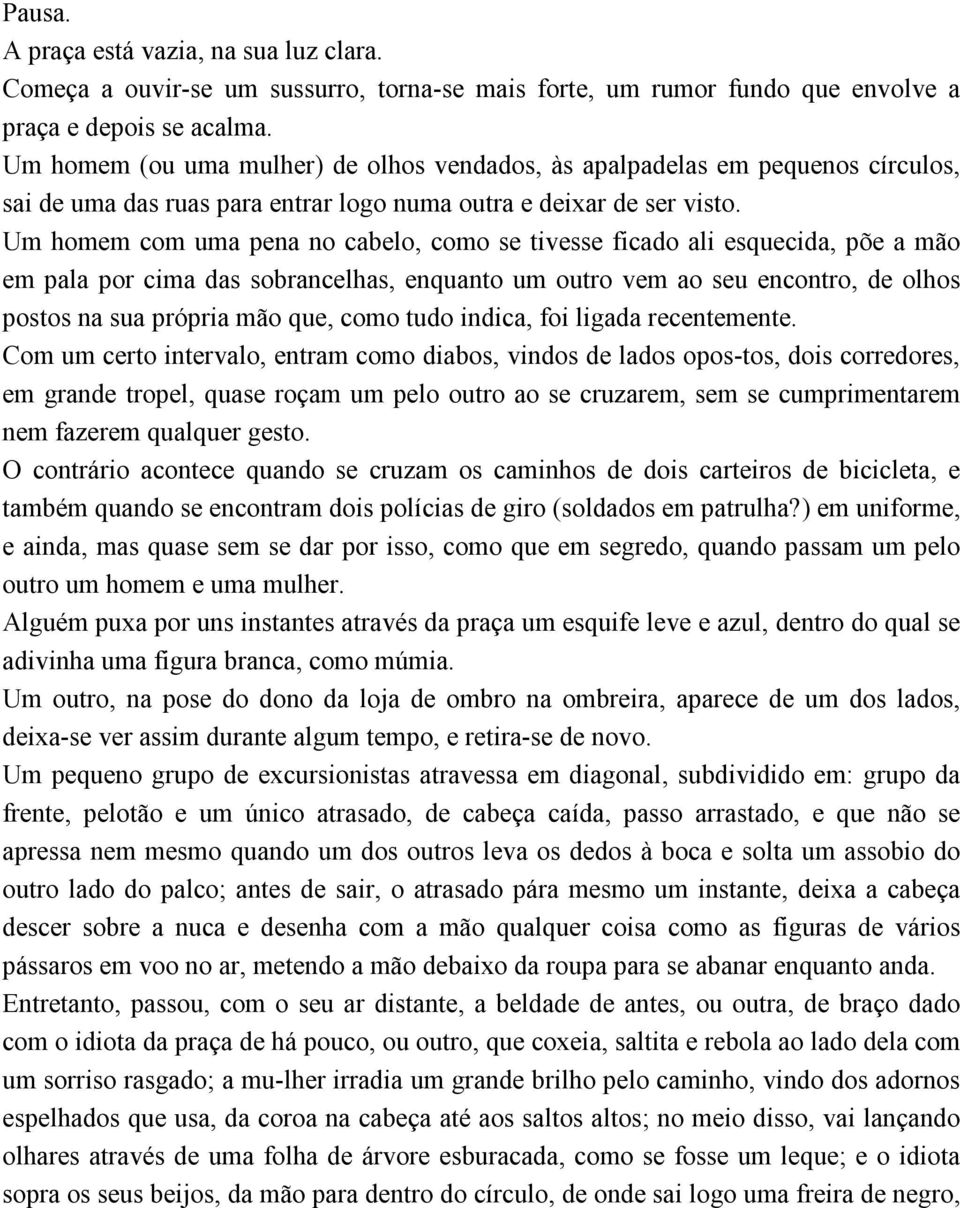 Pausa.
A praça está vazia, na sua luz clara.
Começa a ouvir-se um sussurro, torna-se mais forte, um rumor fundo que envolve a praça e depois se acalma.
Um homem (ou uma mulher) de olhos vendados, às apalpadelas em pequenos círculos, sai de uma das ruas para entrar logo numa outra e deixar de ser visto.
Um homem com uma pena no cabelo, como se tivesse ficado ali esquecida, põe a mão em pala por cima das sobrancelhas, enquanto um outro vem ao seu encontro, de olhos postos na sua própria mão que, como tudo indica, foi ligada recentemente.
Com um certo intervalo, entram como diabos, vindos de lados opos-tos, dois corredores, em grande tropel, quase roçam um pelo outro ao se cruzarem, sem se cumprimentarem nem fazerem qualquer gesto.
O contrário acontece quando se cruzam os caminhos de dois carteiros de bicicleta, e também quando se encontram dois polícias de giro (soldados em patrulha?) em uniforme, e ainda, mas quase sem se dar por isso, como que em segredo, quando passam um pelo outro um homem e uma mulher.
Alguém puxa por uns instantes através da praça um esquife leve e azul, dentro do qual se adivinha uma figura branca, como múmia.
Um outro, na pose do dono da loja de ombro na ombreira, aparece de um dos lados, deixa-se ver assim durante algum tempo, e retira-se de novo.
Um pequeno grupo de excursionistas atravessa em diagonal, subdividido em: grupo da frente, pelotão e um único atrasado, de cabeça caída, passo arrastado, e que não se apressa nem mesmo quando um dos outros leva os dedos à boca e solta um assobio do outro lado do palco; antes de sair, o atrasado pára mesmo um instante, deixa a cabeça descer sobre a nuca e desenha com a mão qualquer coisa como as figuras de vários pássaros em voo no ar, metendo a mão debaixo da roupa para se abanar enquanto anda.
Entretanto, passou, com o seu ar distante, a beldade de antes, ou outra, de braço dado com o idiota da praça de há pouco, ou outro, que coxeia, saltita e rebola ao lado dela com um sorriso rasgado; a mu-lher irradia um grande brilho pelo caminho, vindo dos adornos espelhados que usa, da coroa na cabeça até aos saltos altos; no meio disso, vai lançando olhares através de uma folha de árvore esburacada, como se fosse um leque; e o idiota sopra os seus beijos, da mão para dentro do círculo, de onde sai logo uma freira de negro,